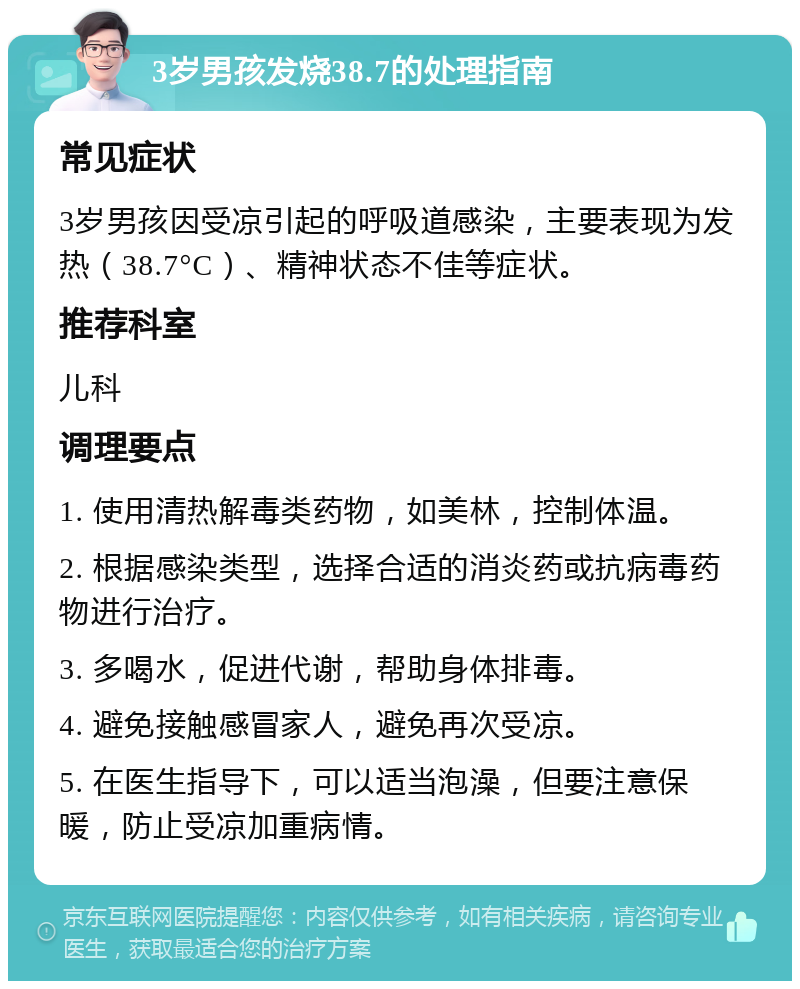 3岁男孩发烧38.7的处理指南

常见症状

3岁男孩因受凉引起的呼吸道感染，主要表现为发热（38.7°C）、精神状态不佳等症状。

推荐科室

儿科

调理要点

1. 使用清热解毒类药物，如美林，控制体温。

2. 根据感染类型，选择合适的消炎药或抗病毒药物进行治疗。

3. 多喝水，促进代谢，帮助身体排毒。

4. 避免接触感冒家人，避免再次受凉。

5. 在医生指导下，可以适当泡澡，但要注意保暖，防止受凉加重病情。

京东互联网医院提醒您：内容仅供参考，如有相关疾病，请咨询专业医生，获取最适合您的治疗方案